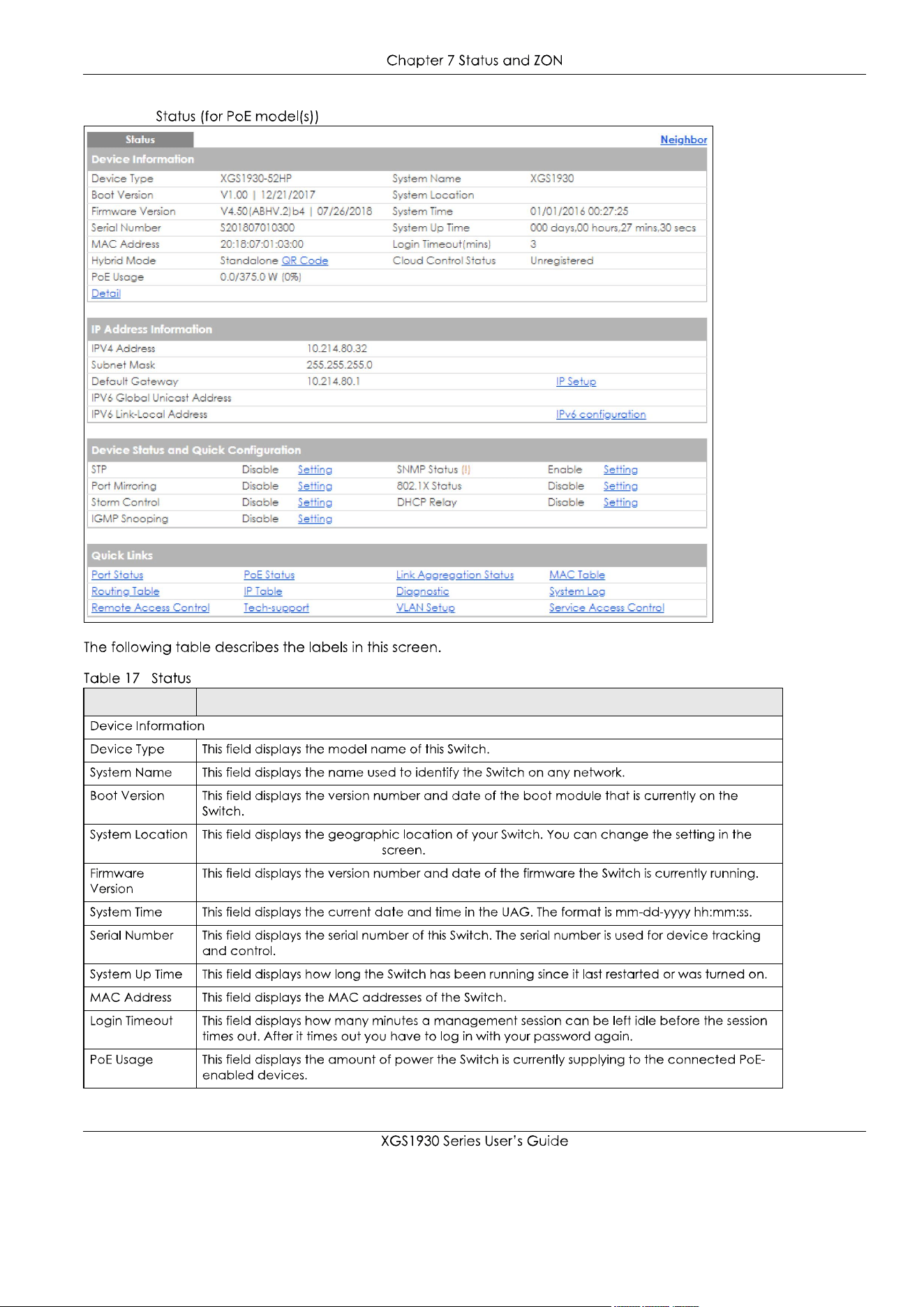 Chapter 7 Status and ZON

Status (for PoE model(s))

Status

Neighbor

Device Information

Device Type XGS1930-52HP System Name XGS1930
Boot Version V1.00 | 12/21/2017 System Location
Firmware Version V4.50(ABHV.2)b4 | 07/26/2018 System Time 01/01/2016 00:27:25
Serial Number S201807010300 System Up Time 000 days,00 hours,27 mins,30 secs
MAC Address 20:18:07:01:03:00 Login Timeout(mins) 3
Hybrid Mode Standalone QR Code Cloud Control Status Unregistered
PoE Usage 0.0/375.0 W (0%)
Detail

IP Address Information

IPV4 Address 10.214.80.32
Subnet Mask 255.255.255.0
Default Gateway 10.214.80.1 IP Setup
IPV6 Global Unicast Address
IPV6 Link-Local Address IPv6 configuration

Device Status and Quick Configuration

STP Disable Setting SNMP Status (!) Enable Setting
Port Mirroring Disable Setting 802.1X Status Disable Setting
Storm Control Disable Setting DHCP Relay Disable Setting
IGMP Snooping Disable Setting

Quick Links

Port Status PoE Status Link Aggregation Status MAC Table
Routing Table IP Table Diagnostic System Log
Remote Access Control Tech-support VLAN Setup Service Access Control

The following table describes the labels in this screen.

Table 17 Status

| | |
|---|---|
| Device Information | |
| Device Type | This field displays the model name of this Switch. |
| System Name | This field displays the name used to identify the Switch on any network. |
| Boot Version | This field displays the version number and date of the boot module that is currently on the Switch. |
| System Location | This field displays the geographic location of your Switch. You can change the setting in the screen. |
| Firmware Version | This field displays the version number and date of the firmware the Switch is currently running. |
| System Time | This field displays the current date and time in the UAG. The format is mm-dd-yyyy hh:mm:ss. |
| Serial Number | This field displays the serial number of this Switch. The serial number is used for device tracking and control. |
| System Up Time | This field displays how long the Switch has been running since it last restarted or was turned on. |
| MAC Address | This field displays the MAC addresses of the Switch. |
| Login Timeout | This field displays how many minutes a management session can be left idle before the session times out. After it times out you have to log in with your password again. |
| PoE Usage | This field displays the amount of power the Switch is currently supplying to the connected PoE-enabled devices. |

XGS1930 Series User's Guide